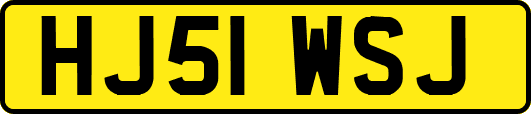 HJ51 WSJ